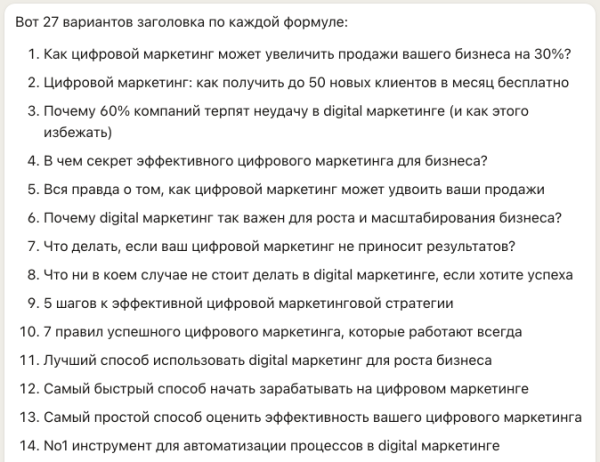 Вот 27 вариантов заголовка по каждой формуле:

1. Как цифровой маркетинг может увеличить продажи вашего бизнеса на 30%?
2. Цифровой маркетинг: как получить до 50 новых клиентов в месяц бесплатно
3. Почему 60% компаний терпят неудачу в digital маркетинге (и как этого избежать)
4. В чем секрет эффективного цифрового маркетинга для бизнеса?
5. Вся правда о том, как цифровой маркетинг может удвоить ваши продажи
6. Почему digital маркетинг так важен для роста и масштабирования бизнеса?
7. Что делать, если ваш цифровой маркетинг не приносит результатов?
8. Что ни в коем случае не стоит делать в digital маркетинге, если хотите успеха
9. 5 шагов к эффективной цифровой маркетинговой стратегии
10. 7 правил успешного цифрового маркетинга, которые работают всегда
11. Лучший способ использовать digital маркетинг для роста бизнеса
12. Самый быстрый способ начать зарабатывать на цифровом маркетинге
13. Самый простой способ оценить эффективность вашего цифрового маркетинга
14. No1 инструмент для автоматизации процессов в digital маркетинге